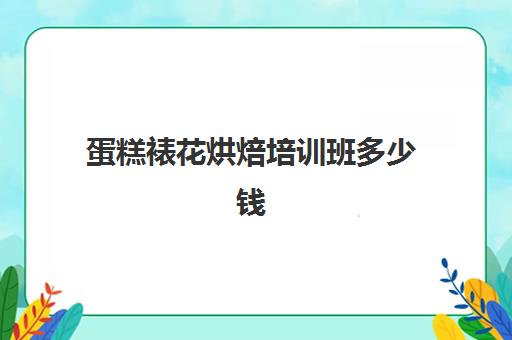 蛋糕裱花烘焙培训班多少钱